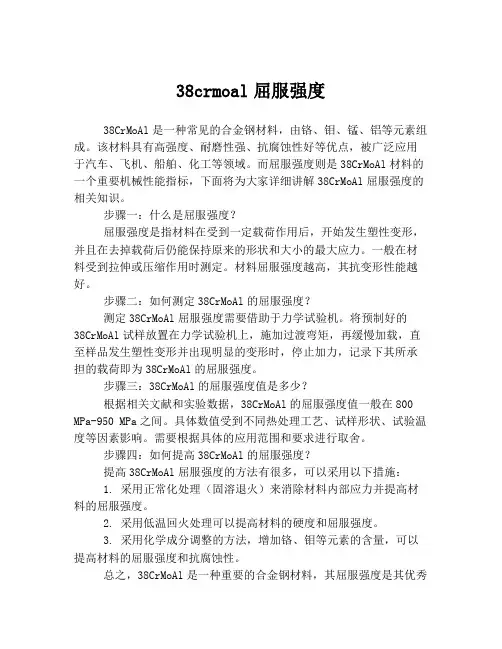 38crmoal 屈服强度

38CrMoAl 是一种常见的合金钢材料，由铬、钼、锰、铝等元素组成。该材料具有高强度、耐磨性强、抗腐蚀性好等优点，被广泛应用于汽车、飞机、船舶、化工等领域。而屈服强度则是 38CrMoAl 材料的一个重要机械性能指标，下面将为大家详细讲解 38CrMoAl 屈服强度的相关知识。

步骤一：什么是屈服强度？

屈服强度是指材料在受到一定载荷作用后，开始发生塑性变形，并且在去掉载荷后仍能保持原来的形状和大小的最大应力。一般在材料受到拉伸或压缩作用时测定。材料屈服强度越高，其抗变形性能越好。

步骤二：如何测定 38CrMoAl 的屈服强度？

测定 38CrMoAl 屈服强度需要借助于力学试验机。将预制好的 38CrMoAl 试样放置在力学试验机上，施加过渡弯矩，再缓慢加载，直至样品发生塑性变形并出现明显的变形时，停止加力，记录下其所承担的载荷即为 38CrMoAl 的屈服强度。

步骤三：38CrMoAl 的屈服强度值是多少？

根据相关文献和实验数据，38CrMoAl 的屈服强度值一般在 800 MPa-950 MPa 之间。具体数值受到不同热处理工艺、试样形状、试验温度等因素影响。需要根据具体的应用范围和要求进行取舍。

步骤四：如何提高 38CrMoAl 的屈服强度？

提高 38CrMoAl 屈服强度的方法有很多，可以采用以下措施：

1. 采用正常化处理（固溶退火）来消除材料内部应力并提高材料的屈服强度。

2. 采用低温回火处理可以提高材料的硬度和屈服强度。

3. 采用化学成分调整的方法，增加铬、钼等元素的含量，可以提高材料的屈服强度和抗腐蚀性。

总之，38CrMoAl 是一种重要的合金钢材料，其屈服强度是其优秀